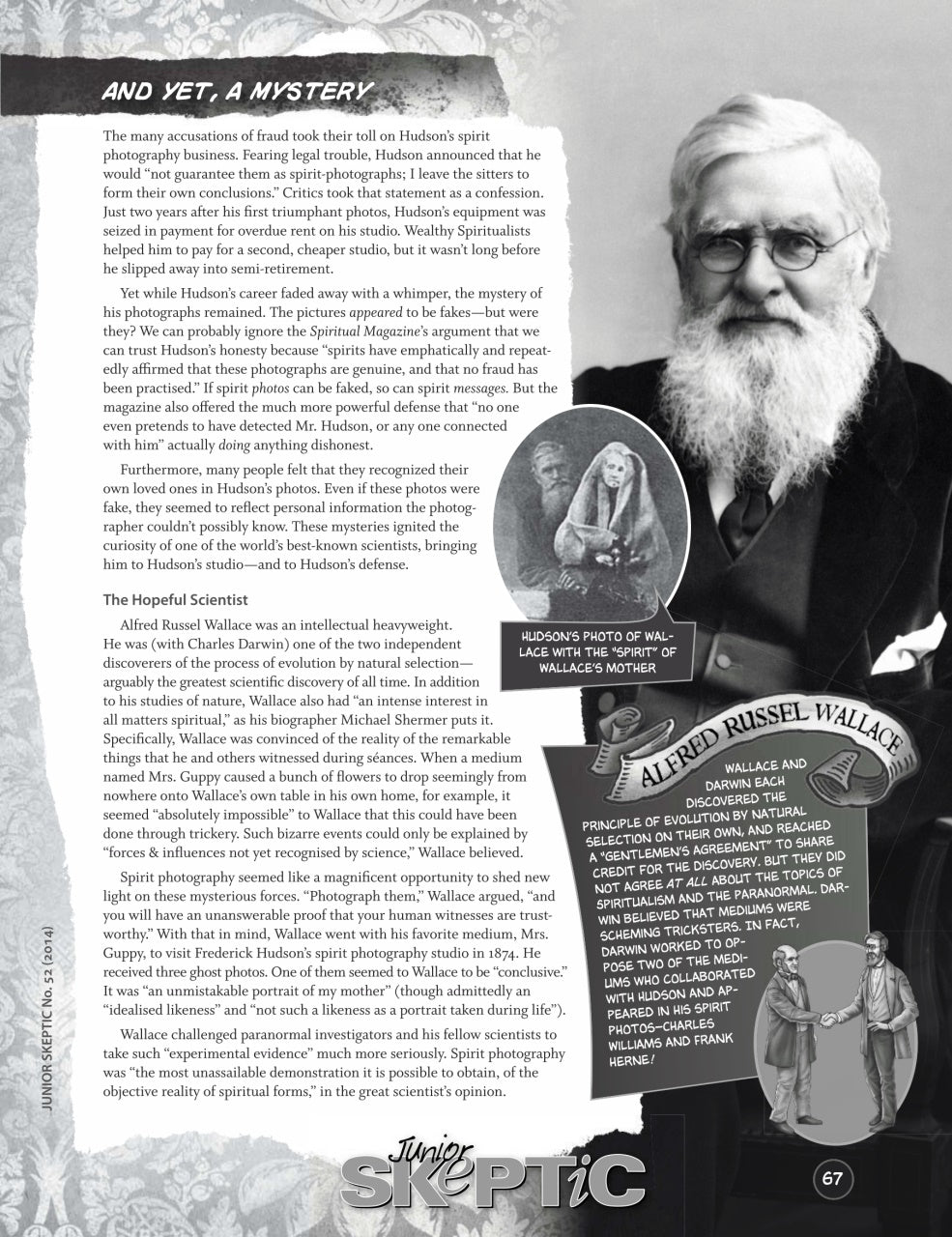 AND YET, A MYSTERY

The many accusations of fraud took their toll on Hudson's spirit photography business. Fearing legal trouble, Hudson announced that he would "not guarantee them as spirit-photographs; I leave the sitters to form their own conclusions." Critics took that statement as a confession. Just two years after his first triumphant photos, Hudson's equipment was seized in payment for overdue rent on his studio. Wealthy Spiritualists helped him to pay for a second, cheaper studio, but it wasn't long before he slipped away into semi-retirement.

Yet while Hudson's career faded away with a whimper, the mystery of his photographs remained. The pictures appeared to be fakes—but were they? We can probably ignore the Spiritual Magazine's argument that we can trust Hudson's honesty because "spirits have emphatically and repeatedly affirmed that these photographs are genuine, and that no fraud has been practised." If spirit photos can be faked, so can spirit messages. But the magazine also offered the much more powerful defense that "no one even pretends to have detected Mr. Hudson, or any one connected with him" actually doing anything dishonest.

Furthermore, many people felt that they recognized their own loved ones in Hudson's photos. Even if these photos were fake, they seemed to reflect personal information the photographer couldn't possibly know. These mysteries ignited the curiosity of one of the world's best-known scientists, bringing him to Hudson's studio—and to Hudson's defense.

The Hopeful Scientist

Alfred Russel Wallace was an intellectual heavyweight. He was (with Charles Darwin) one of the two independent discoverers of the process of evolution by natural selection—arguably the greatest scientific discovery of all time. In addition to his studies of nature, Wallace also had "an intense interest in all matters spiritual," as his biographer Michael Shermer puts it. Specifically, Wallace was convinced of the reality of the remarkable things that he and others witnessed during séances. When a medium named Mrs. Guppy caused a bunch of flowers to drop seemingly from nowhere onto Wallace's own table in his own home, for example, it seemed "absolutely impossible" to Wallace that this could have been done through trickery. Such bizarre events could only be explained by "forces & influences not yet recognised by science," Wallace believed.

Spirit photography seemed like a magnificent opportunity to shed new light on these mysterious forces. "Photograph them," Wallace argued, "and you will have an unanswerable proof that your human witnesses are trustworthy." With that in mind, Wallace went with his favorite medium, Mrs. Guppy, to visit Frederick Hudson's spirit photography studio in 1874. He received three ghost photos. One of them seemed to Wallace to be "conclusive." It was "an unmistakable portrait of my mother" (though admittedly an "idealised likeness" and "not such a likeness as a portrait taken during life").

Wallace challenged paranormal investigators and his fellow scientists to take such "experimental evidence" much more seriously. Spirit photography was "the most unassailable demonstration it is possible to obtain, of the objective reality of spiritual forms," in the great scientist's opinion.

HUDSON'S PHOTO OF WALLACE WITH THE "SPIRIT" OF WALLACE'S MOTHER

ALFRED RUSSEL WALLACE

WALLACE AND DARWIN EACH DISCOVERED THE PRINCIPLE OF EVOLUTION BY NATURAL SELECTION ON THEIR OWN, AND REACHED A "GENTLEMEN'S AGREEMENT" TO SHARE CREDIT FOR THE DISCOVERY. BUT THEY DID NOT AGREE AT ALL ABOUT THE TOPICS OF SPIRITUALISM AND THE PARANORMAL. DARWIN BELIEVED THAT MEDIUMS WERE SCHEMING TRICKSTERS. IN FACT, DARWIN WORKED TO OPPOSE TWO OF THE MEDIUMS WHO COLLABORATED WITH HUDSON AND APPEARED IN HIS SPIRIT PHOTOS—CHARLES WILLIAMS AND FRANK HERNE!

JUNIOR SKEPTIC No. 52 (2014)

Junior SKEPTIC

67